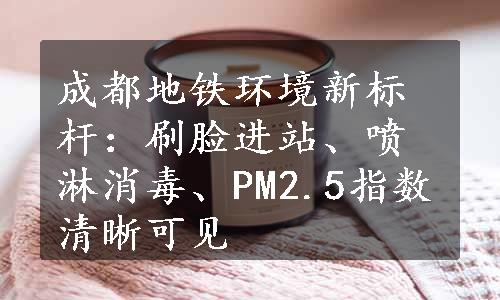 成都地铁环境新标杆：刷脸进站、喷淋消毒、PM2.5指数清晰可见